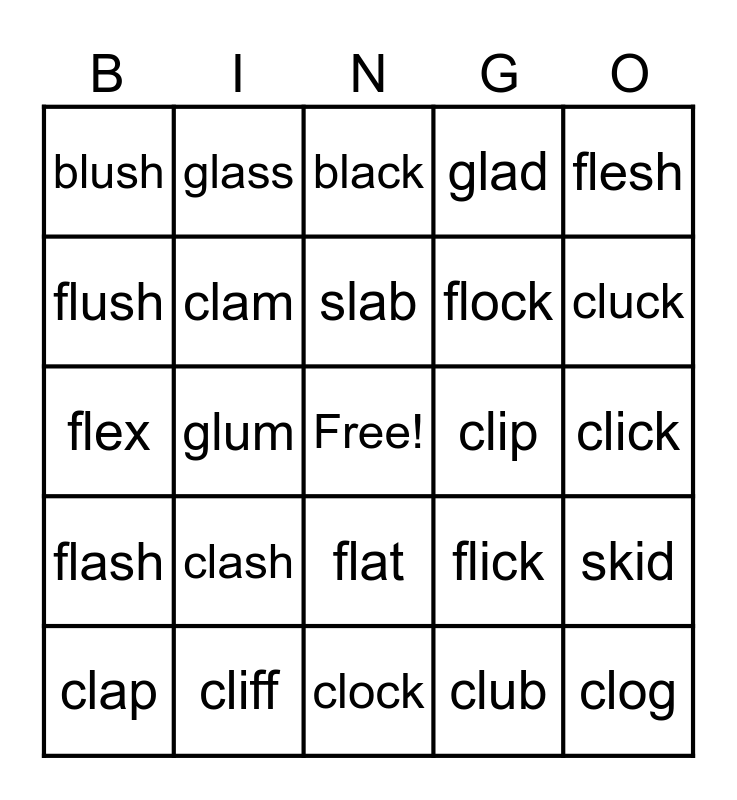 | B | I | N | G | O |
|---|---|---|---|---|
| blush | glass | black | glad | flesh |
| flush | clam | slab | flock | cluck |
| flex | glum | Free! | clip | click |
| flash | clash | flat | flick | skid |
| clap | cliff | clock | club | clog |